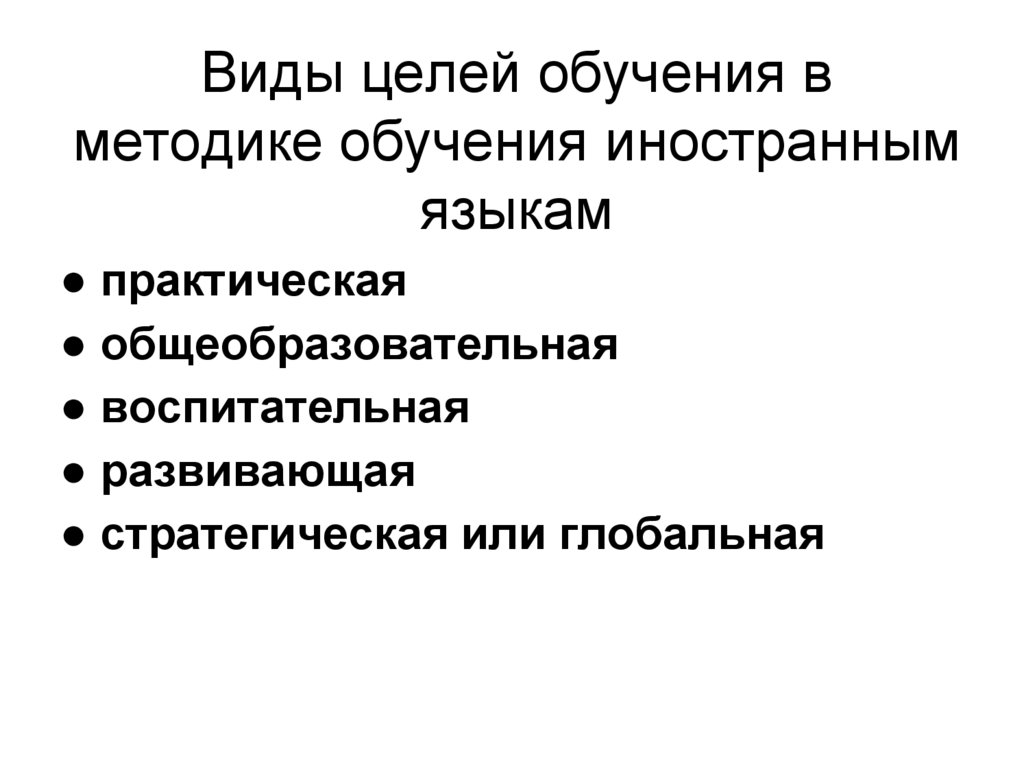 Виды целей обучения в методике обучения иностранным языкам

• практическая
• общеобразовательная
• воспитательная
• развивающая
• стратегическая или глобальная